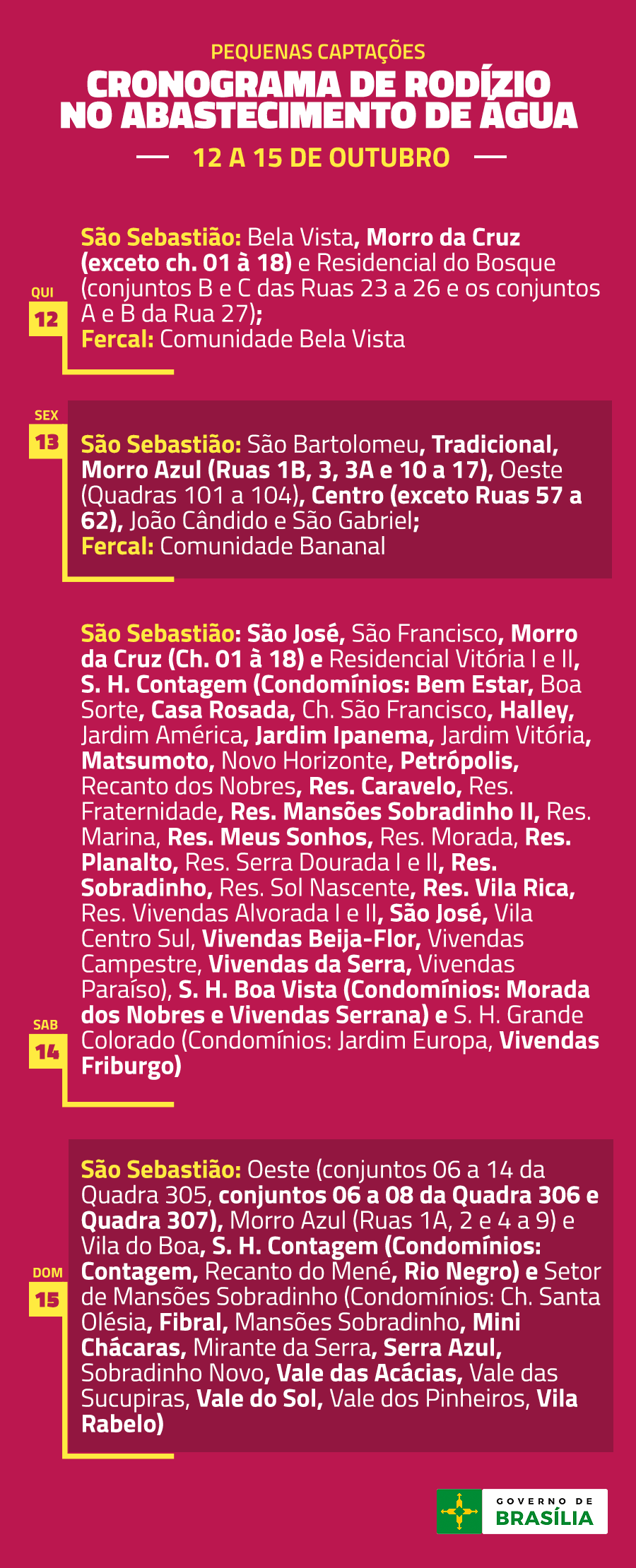 PEQUENAS CAPTAÇÕES

CRONOGRAMA DE RODÍZIO NO ABASTECIMENTO DE ÁGUA

12 A 15 DE OUTUBRO

QUI
12

São Sebastião: Bela Vista, Morro da Cruz (exceto ch. 01 à 18) e Residencial do Bosque (conjuntos B e C das Ruas 23 a 26 e os conjuntos A e B da Rua 27);
Fercal: Comunidade Bela Vista

SEX
13

São Sebastião: São Bartolomeu, Tradicional, Morro Azul (Ruas 1B, 3, 3A e 10 a 17), Oeste (Quadras 101 a 104), Centro (exceto Ruas 57 a 62), João Cândido e São Gabriel;
Fercal: Comunidade Bananal

SAB
14

São Sebastião: São José, São Francisco, Morro da Cruz (Ch. 01 à 18) e Residencial Vitória I e II, S. H. Contagem (Condomínios: Bem Estar, Boa Sorte, Casa Rosada, Ch. São Francisco, Halley, Jardim América, Jardim Ipanema, Jardim Vitória, Matsumoto, Novo Horizonte, Petrópolis, Recanto dos Nobres, Res. Caravelo, Res. Fraternidade, Res. Mansões Sobradinho II, Res. Marina, Res. Meus Sonhos, Res. Morada, Res. Planalto, Res. Serra Dourada I e II, Res. Sobradinho, Res. Sol Nascente, Res. Vila Rica, Res. Vivendas Alvorada I e II, São José, Vila Centro Sul, Vivendas Beija-Flor, Vivendas Campestre, Vivendas da Serra, Vivendas Paraíso), S. H. Boa Vista (Condomínios: Morada dos Nobres e Vivendas Serrana) e S. H. Grande Colorado (Condomínios: Jardim Europa, Vivendas Friburgo)

DOM
15

São Sebastião: Oeste (conjuntos 06 a 14 da Quadra 305, conjuntos 06 a 08 da Quadra 306 e Quadra 307), Morro Azul (Ruas 1A, 2 e 4 a 9) e Vila do Boa, S. H. Contagem (Condomínios: Contagem, Recanto do Mené, Rio Negro) e Setor de Mansões Sobradinho (Condomínios: Ch. Santa Olésia, Fibral, Mansões Sobradinho, Mini Chácaras, Mirante da Serra, Serra Azul, Sobradinho Novo, Vale das Acácias, Vale das Sucupiras, Vale do Sol, Vale dos Pinheiros, Vila Rabelo)

GOVERNO DE
BRASÍLIA